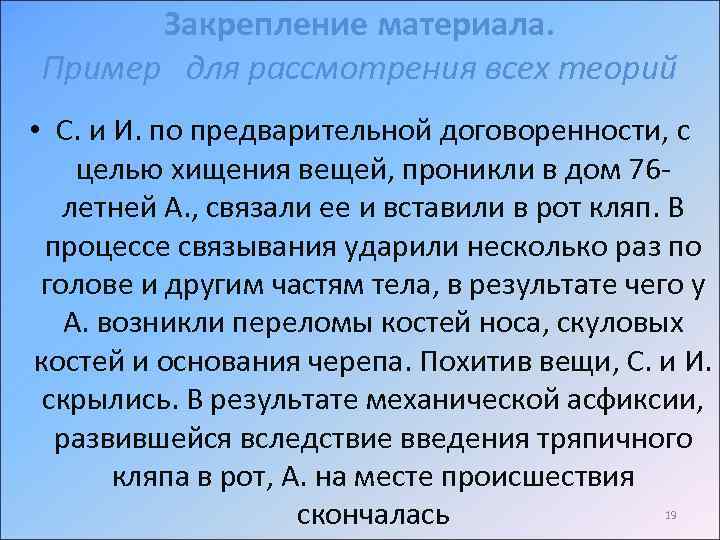 Закрепление материала.
Пример для рассмотрения всех теорий

• С. и И. по предварительной договоренности, с целью хищения вещей, проникли в дом 76-летней А., связали ее и вставили в рот кляп. В процессе связывания ударили несколько раз по голове и другим частям тела, в результате чего у А. возникли переломы костей носа, скуловых костей и основания черепа. Похитив вещи, С. и И. скрылись. В результате механической асфиксии, развившейся вследствие введения тряпичного кляпа в рот, А. на месте происшествия скончалась

19